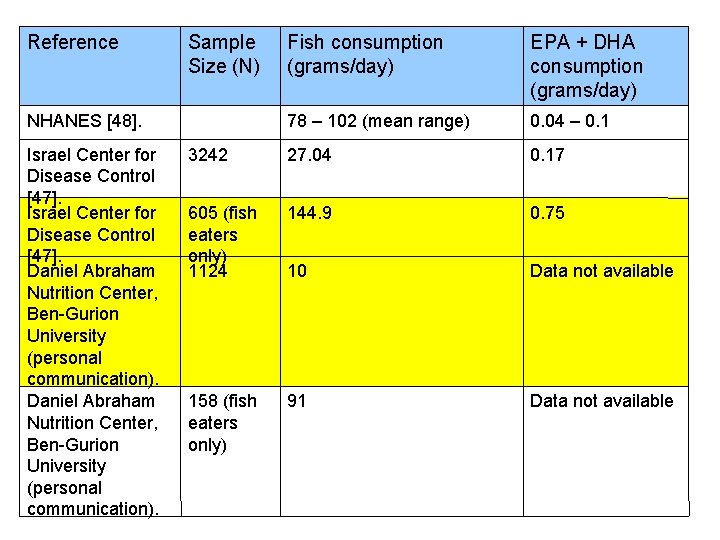 | Reference | Sample Size (N) | Fish consumption (grams/day) | EPA + DHA consumption (grams/day) |
|---|---|---|---|
| NHANES [48]. | | 78 – 102 (mean range) | 0.04 – 0.1 |
| Israel Center for Disease Control [47]. | 3242 | 27.04 | 0.17 |
| Israel Center for Disease Control [47]. | 605 (fish eaters only) | 144.9 | 0.75 |
| Daniel Abraham Nutrition Center, Ben-Gurion University (personal communication). | 1124 | 10 | Data not available |
| Daniel Abraham Nutrition Center, Ben-Gurion University (personal communication). | 158 (fish eaters only) | 91 | Data not available |